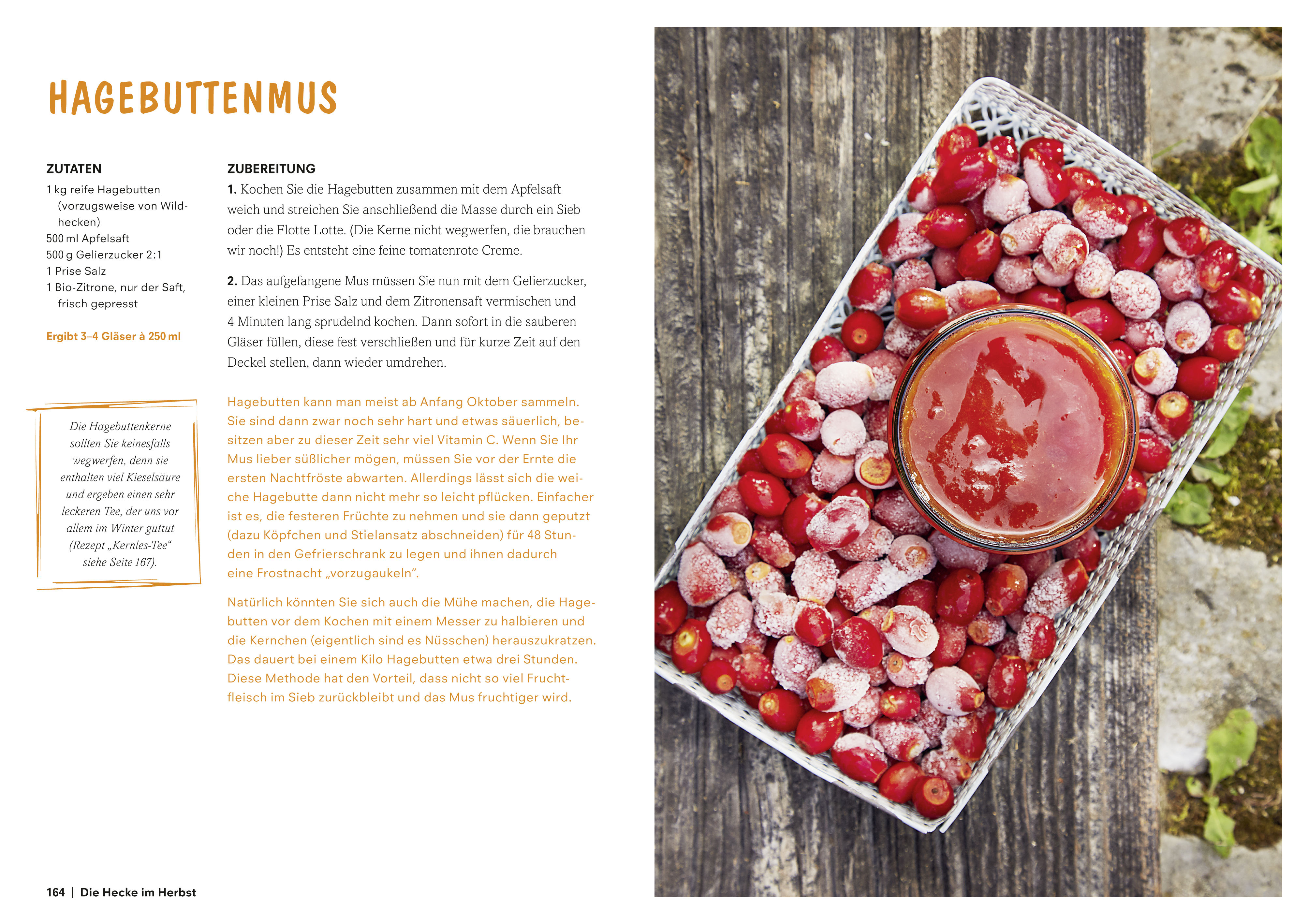 HAGEBUTTENMUS

ZUTATEN
1 kg reife Hagebutten (vorzugsweise von Wildhecken)
500 ml Apfelsaft
500 g Gelierzucker 2:1
1 Prise Salz
1 Bio-Zitrone, nur der Saft, frisch gepresst

Ergibt 3–4 Gläser à 250 ml

Die Hagebuttenkerne sollten Sie keinesfalls wegwerfen, denn sie enthalten viel Kieselsäure und ergeben einen sehr leckeren Tee, der uns vor allem im Winter guttut (Rezept „Kernles-Tee“ siehe Seite 167).

ZUBEREITUNG
1. Kochen Sie die Hagebutten zusammen mit dem Apfelsaft weich und streichen Sie anschließend die Masse durch ein Sieb oder die Flotte Lotte. (Die Kerne nicht wegwerfen, die brauchen wir noch!) Es entsteht eine feine tomatenrote Creme.

2. Das aufgefangene Mus müssen Sie nun mit dem Gelierzucker, einer kleinen Prise Salz und dem Zitronensaft vermischen und 4 Minuten lang sprudelnd kochen. Dann sofort in die sauberen Gläser füllen, diese fest verschließen und für kurze Zeit auf den Deckel stellen, dann wieder umdrehen.

Hagebutten kann man meist ab Anfang Oktober sammeln. Sie sind dann zwar noch sehr hart und etwas säuerlich, besitzen aber zu dieser Zeit sehr viel Vitamin C. Wenn Sie Ihr Mus lieber süßlicher mögen, müssen Sie vor der Ernte die ersten Nachtfröste abwarten. Allerdings lässt sich die weiche Hagebutte dann nicht mehr so leicht pflücken. Einfacher ist es, die festeren Früchte zu nehmen und sie dann geputzt (dazu Köpfchen und Stielansatz abschneiden) für 48 Stunden in den Gefrierschrank zu legen und ihnen dadurch eine Frostnacht „vorzugaukeln“.

Natürlich könnten Sie sich auch die Mühe machen, die Hagebutten vor dem Kochen mit einem Messer zu halbieren und die Kernchen (eigentlich sind es Nüsschen) herauszukratzen. Das dauert bei einem Kilo Hagebutten etwa drei Stunden. Diese Methode hat den Vorteil, dass nicht so viel Fruchtfleisch im Sieb zurückbleibt und das Mus fruchtiger wird.

164 | Die Hecke im Herbst